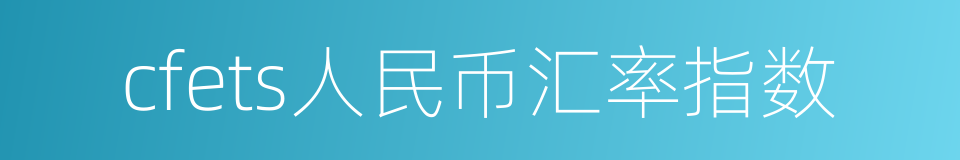 cfets人民币汇率指数